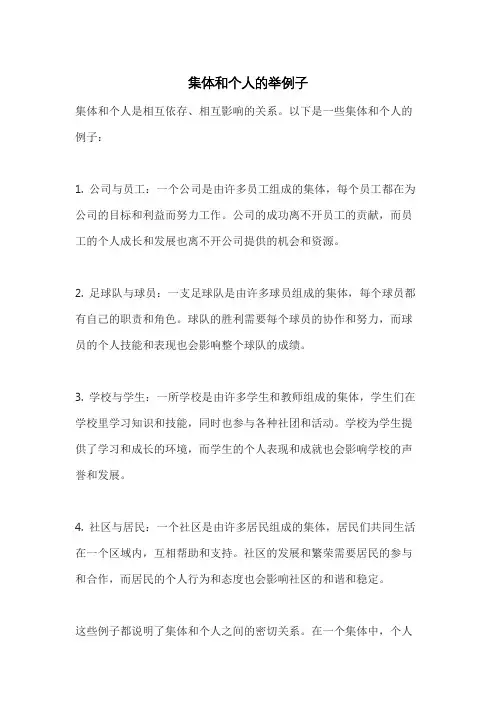 集体和个人的举例子

集体和个人是相互依存、相互影响的关系。以下是一些集体和个人的例子：

1. 公司与员工：一个公司是由许多员工组成的集体，每个员工都在为公司的目标和利益而努力工作。公司的成功离不开员工的贡献，而员工的个人成长和发展也离不开公司提供的机会和资源。

2. 足球队与球员：一支足球队是由许多球员组成的集体，每个球员都有自己的职责和角色。球队的胜利需要每个球员的协作和努力，而球员的个人技能和表现也会影响整个球队的成绩。

3. 学校与学生：一所学校是由许多学生和教师组成的集体，学生们在学校里学习知识和技能，同时也参与各种社团和活动。学校为学生提供了学习和成长的环境，而学生的个人表现和成就也会影响学校的声誉和发展。

4. 社区与居民：一个社区是由许多居民组成的集体，居民们共同生活在一个区域内，互相帮助和支持。社区的发展和繁荣需要居民的参与和合作，而居民的个人行为和态度也会影响社区的和谐和稳定。

这些例子都说明了集体和个人之间的密切关系。在一个集体中，个人